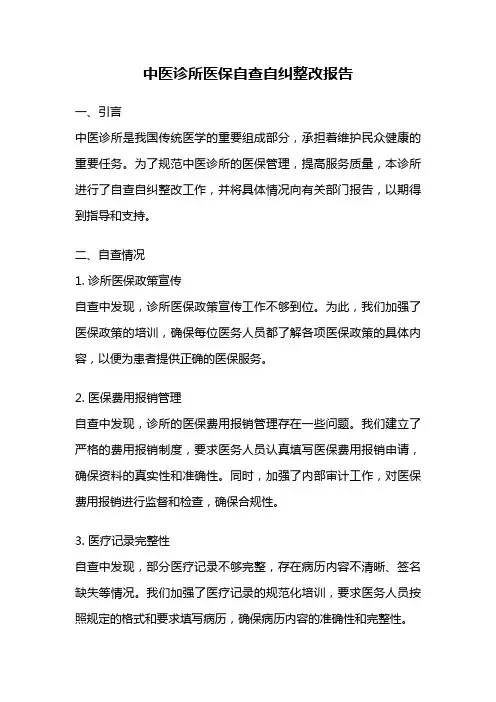 中医诊所医保自查自纠整改报告

一、引言

中医诊所是我国传统医学的重要组成部分，承担着维护民众健康的重要任务。为了规范中医诊所的医保管理，提高服务质量，本诊所进行了自查自纠整改工作，并将具体情况向有关部门报告，以期得到指导和支持。

二、自查情况

1. 诊所医保政策宣传

自查中发现，诊所医保政策宣传工作不够到位。为此，我们加强了医保政策的培训，确保每位医务人员都了解各项医保政策的具体内容，以便为患者提供正确的医保服务。

2. 医保费用报销管理

自查中发现，诊所的医保费用报销管理存在一些问题。我们建立了严格的费用报销制度，要求医务人员认真填写医保费用报销申请，确保资料的真实性和准确性。同时，加强了内部审计工作，对医保费用报销进行监督和检查，确保合规性。

3. 医疗记录完整性

自查中发现，部分医疗记录不够完整，存在病历内容不清晰、签名缺失等情况。我们加强了医疗记录的规范化培训，要求医务人员按照规定的格式和要求填写病历，确保病历内容的准确性和完整性。